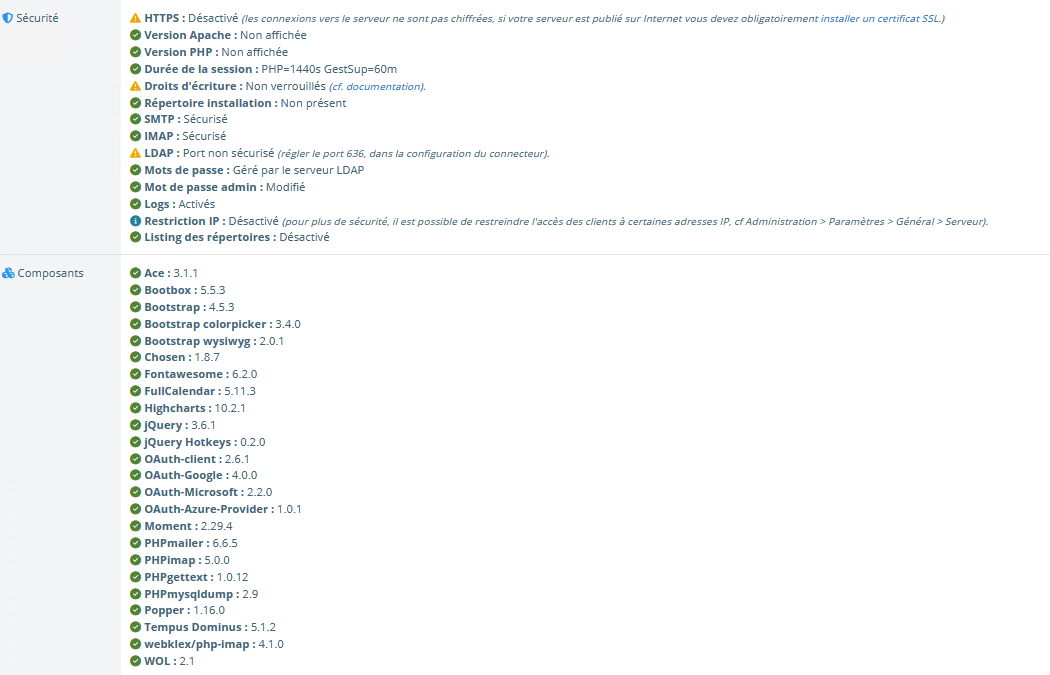 Sécurité

HTTPS : Désactivé (les connexions vers le serveur ne sont pas chiffrées, si votre serveur est publié sur Internet vous devez obligatoirement installer un certificat SSL.)
Version Apache : Non affichée
Version PHP : Non affichée
Durée de la session : PHP=1440s GestSup=60m
Droits d'écriture : Non verrouillés (cf. documentation).
Répertoire installation : Non présent
SMTP : Sécurisé
IMAP : Sécurisé
LDAP : Port non sécurisé (régler le port 636, dans la configuration du connecteur).
Mots de passe : Géré par le serveur LDAP
Mot de passe admin : Modifié
Logs : Activés
Restriction IP : Désactivé (pour plus de sécurité, il est possible de restreindre l'accès des clients à certaines adresses IP, cf Administration > Paramètres > Général > Serveur).
Listing des répertoires : Désactivé

Composants

Ace : 3.1.1
Bootbox : 5.5.3
Bootstrap : 4.5.3
Bootstrap colorpicker : 3.4.0
Bootstrap wysiwyg : 2.0.1
Chosen : 1.8.7
Fontawesome : 6.2.0
FullCalendar : 5.11.3
Highcharts : 10.2.1
jQuery : 3.6.1
jQuery Hotkeys : 0.2.0
OAuth-client : 2.6.1
OAuth-Google : 4.0.0
OAuth-Microsoft : 2.2.0
OAuth-Azure-Provider : 1.0.1
Moment : 2.29.4
PHPmailer : 6.6.5
PHPimap : 5.0.0
PHPgettext : 1.0.12
PHPmysqldump : 2.9
Popper : 1.16.0
Tempus Dominus : 5.1.2
webklex/php-imap : 4.1.0
WOL : 2.1